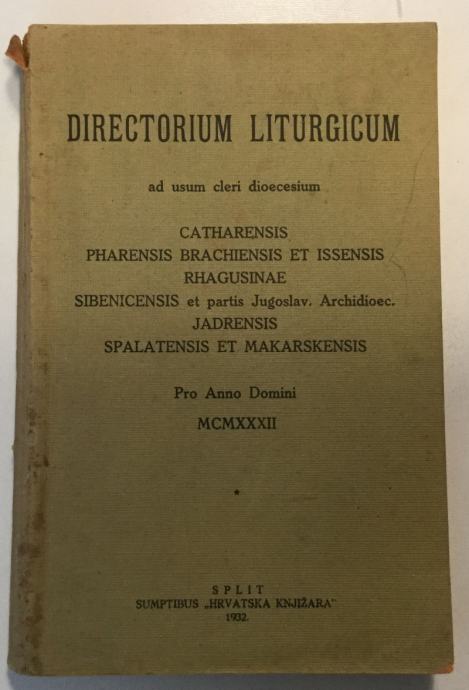 DIRECTORIUM LITURGICUM

ad usum cleri dioecesium

CATHARENSIS
PHARENSIS BRACHIENSIS ET ISSENSIS
RHAGUSINAE
SIBENICENSIS et partis Jugoslav. Archidioec.
JADRENSIS
SPALATENSIS ET MAKARSKENSIS

Pro Anno Domini
MCMXXXII

*

SPLIT
SUMPTIBUS „HRVATSKA KNJIŽARA"
1932.